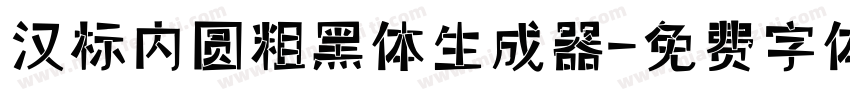 汉标内圆粗黑体生成器-免费字体